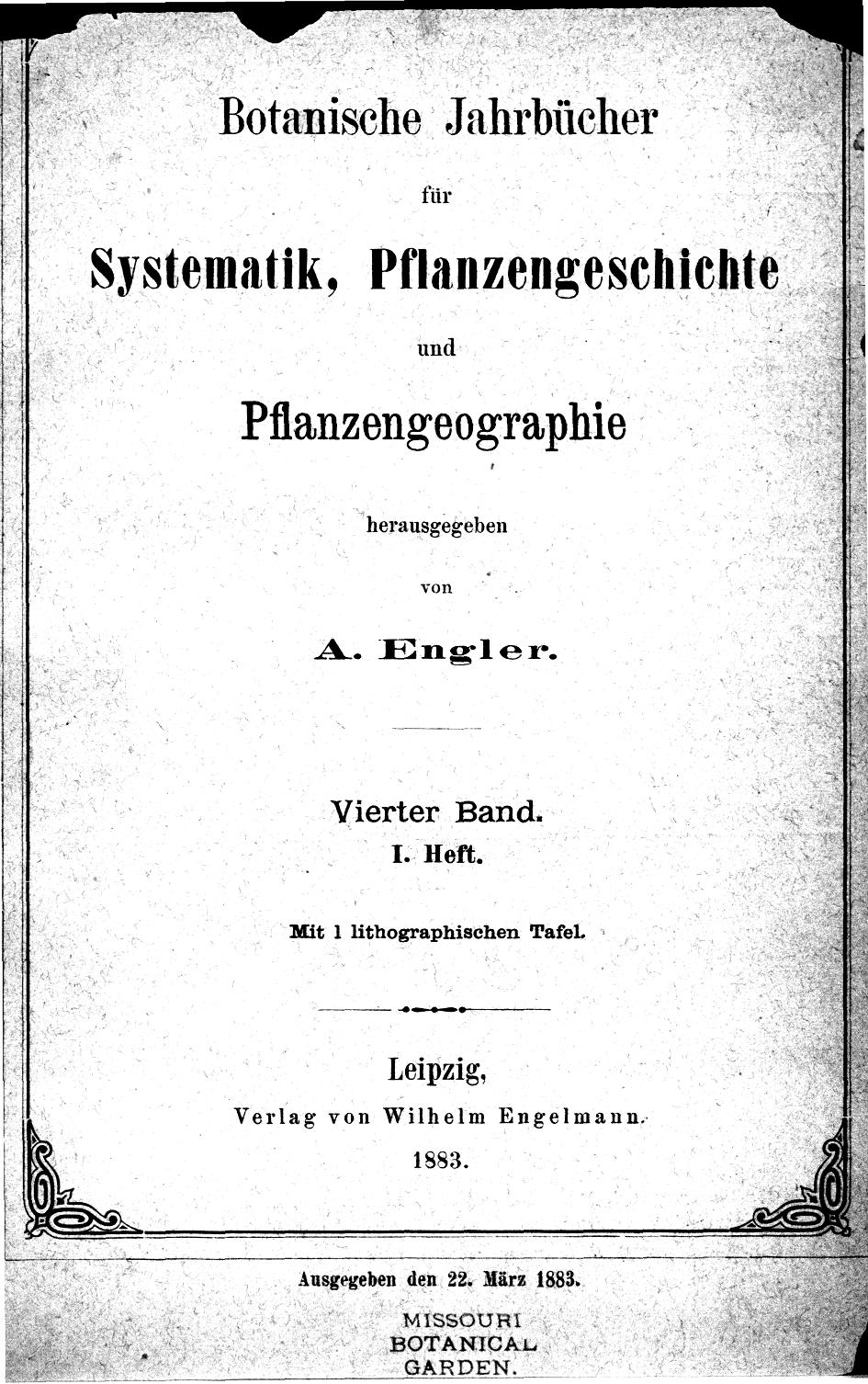 Botanische Jahrbücher

für

Systematik, Pflanzengeschichte

und

Pflanzengeographie

herausgegeben

von

A. Engler.

Vierter Band.

I. Heft.

Mit 1 lithographischen Tafel.

Leipzig,

Verlag von Wilhelm Engelmann.

1883.

Ausgegeben den 22. März 1883.

MISSOURI
BOTANICAL
GARDEN.